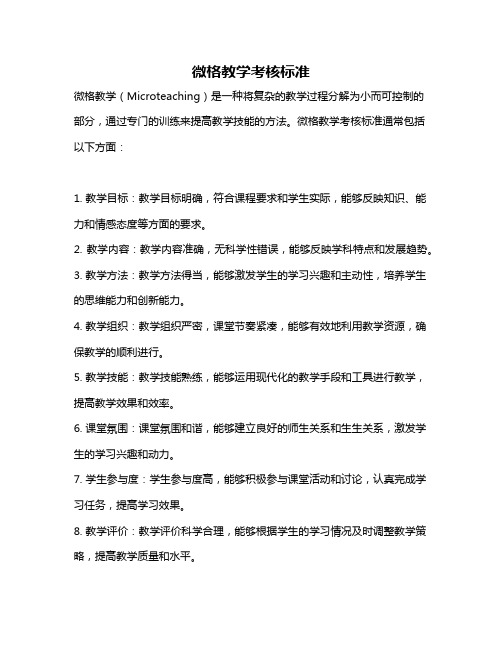 微格教学考核标准

微格教学（Microteaching）是一种将复杂的教学过程分解为小而可控制的部分，通过专门的训练来提高教学技能的方法。微格教学考核标准通常包括以下方面：

1. 教学目标：教学目标明确，符合课程要求和学生实际，能够反映知识、能力和情感态度等方面的要求。

2. 教学内容：教学内容准确，无科学性错误，能够反映学科特点和发展趋势。

3. 教学方法：教学方法得当，能够激发学生的学习兴趣和主动性，培养学生的思维能力和创新能力。

4. 教学组织：教学组织严密，课堂节奏紧凑，能够有效地利用教学资源，确保教学的顺利进行。

5. 教学技能：教学技能熟练，能够运用现代化的教学手段和工具进行教学，提高教学效果和效率。

6. 课堂氛围：课堂氛围和谐，能够建立良好的师生关系和生生关系，激发学生的学习兴趣和动力。

7. 学生参与度：学生参与度高，能够积极参与课堂活动和讨论，认真完成学习任务，提高学习效果。

8. 教学评价：教学评价科学合理，能够根据学生的学习情况及时调整教学策略，提高教学质量和水平。